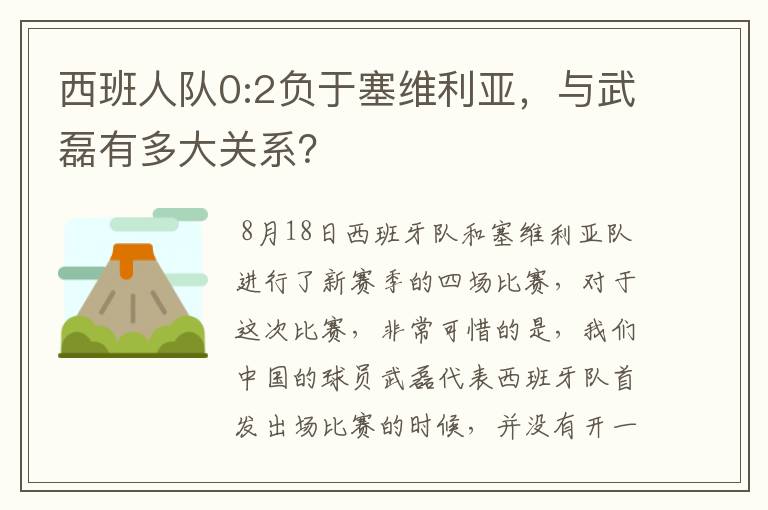 西班人队0:2负于塞维利亚，与武磊有多大关系?

8月18日西班牙队和塞维利亚队进行了新赛季的四场比赛，对于这次比赛，非常可惜的是，我们中国的球员武磊代表西班牙队首发出场比赛的时候，并没有开一